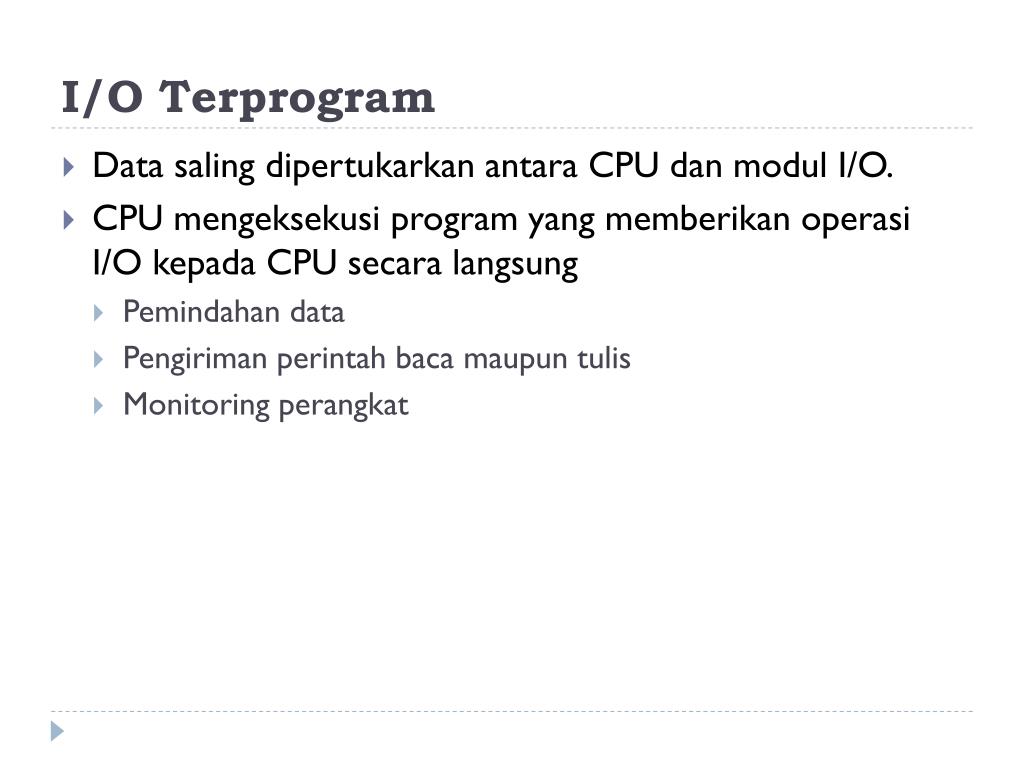 I/O Terprogram

Data saling dipertukarkan antara CPU dan modul I/O.

CPU mengeksekusi program yang memberikan operasi I/O kepada CPU secara langsung

Pemindahan data

Pengiriman perintah baca maupun tulis

Monitoring perangkat